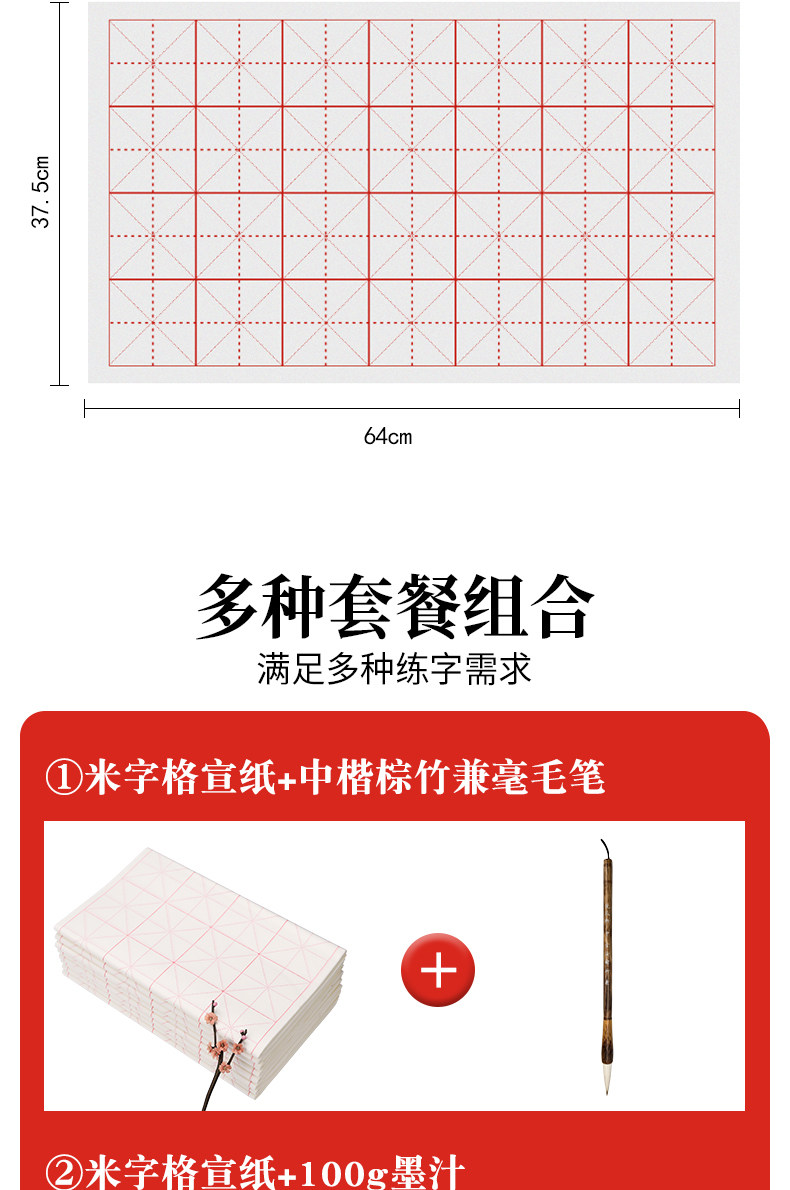 37.5cm

64cm

多种套餐组合

满足多种练字需求

①米字格宣纸+中楷棕竹兼毫毛笔

+

②米字格宣纸+100g墨汁